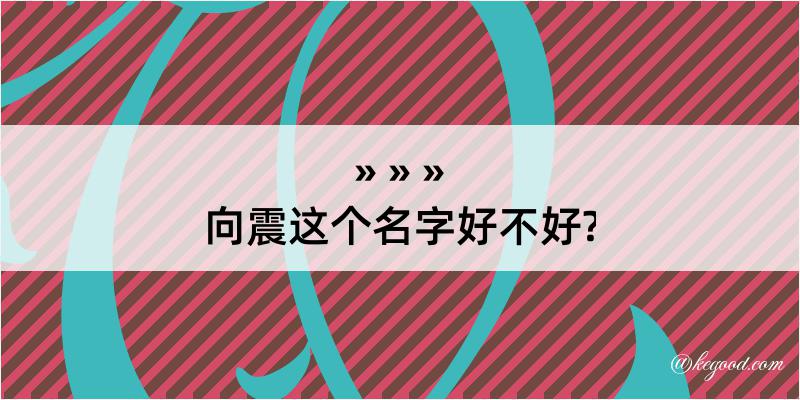 » » »
向震这个名字好不好?

@kegood.com